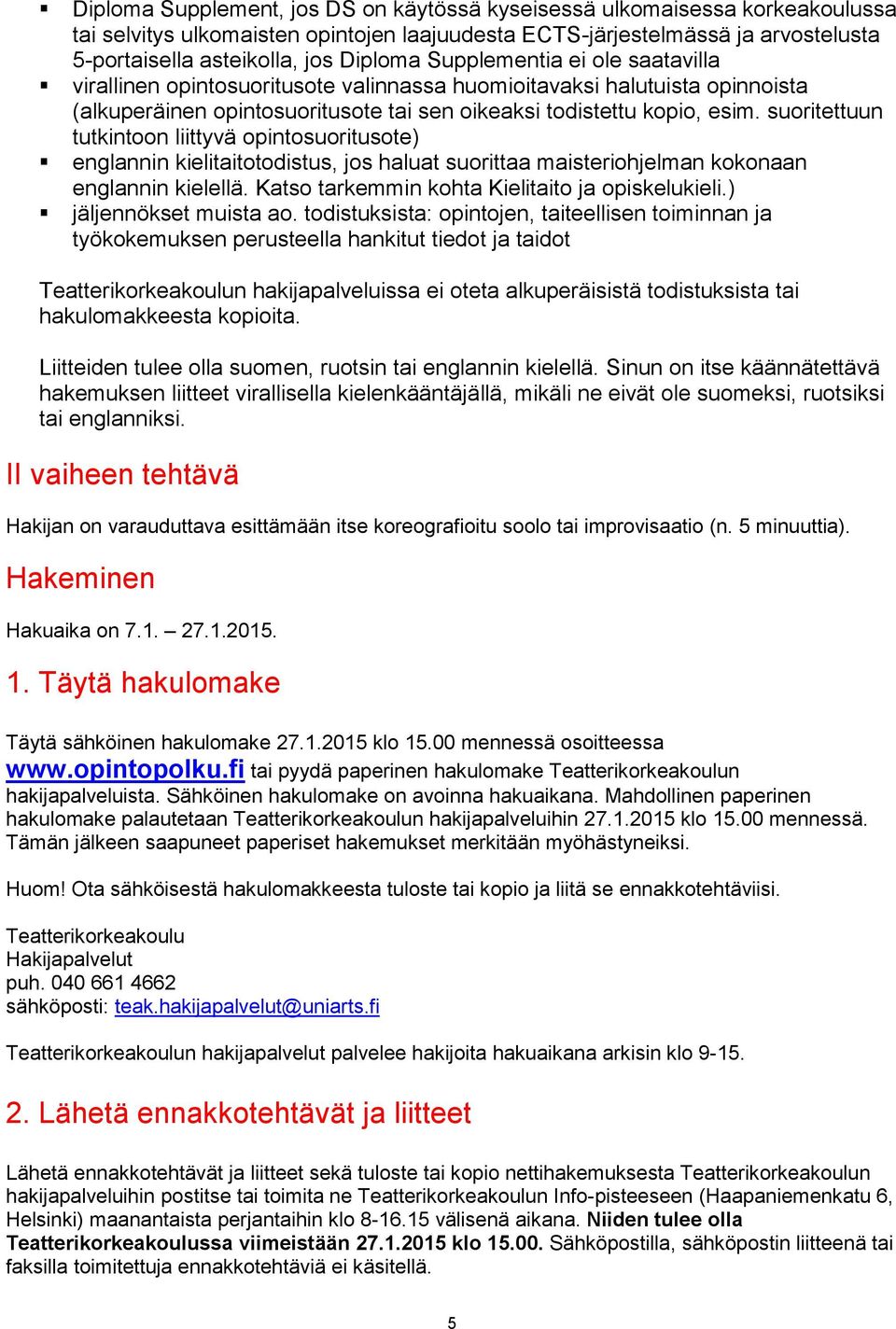 ▪ Diploma Supplement, jos DS on käytössä kyseisessä ulkomaisessa korkeakoulussa tai selvitys ulkomaisten opintojen laajuudesta ECTS-järjestelmässä ja arvostelusta 5-portaisella asteikolla, jos Diploma Supplementia ei ole saatavilla
▪ virallinen opintosuoritusote valinnassa huomioitavaksi halutuista opinnoista (alkuperäinen opintosuoritusote tai sen oikeaksi todistettu kopio, esim. suoritettuun tutkintoon liittyvä opintosuoritusote)
▪ englannin kielitaitotodistus, jos haluat suorittaa maisteriohjelman kokonaan englannin kielellä. Katso tarkemmin kohta Kielitaito ja opiskelukieli.)
▪ jäljennökset muista ao. todistuksista: opintojen, taiteellisen toiminnan ja työkokemuksen perusteella hankitut tiedot ja taidot

Teatterikorkeakoulun hakijapalveluissa ei oteta alkuperäisistä todistuksista tai hakulomakkeesta kopioita.

Liitteiden tulee olla suomen, ruotsin tai englannin kielellä. Sinun on itse käännätettävä hakemuksen liitteet virallisella kielenkääntäjällä, mikäli ne eivät ole suomeksi, ruotsiksi tai englanniksi.

II vaiheen tehtävä

Hakijan on varauduttava esittämään itse koreografioitu soolo tai improvisaatio (n. 5 minuuttia).

Hakeminen

Hakuaika on 7.1. – 27.1.2015.

1. Täytä hakulomake

Täytä sähköinen hakulomake 27.1.2015 klo 15.00 mennessä osoitteessa www.opintopolku.fi tai pyydä paperinen hakulomake Teatterikorkeakoulun hakijapalveluista. Sähköinen hakulomake on avoinna hakuaikana. Mahdollinen paperinen hakulomake palautetaan Teatterikorkeakoulun hakijapalveluihin 27.1.2015 klo 15.00 mennessä. Tämän jälkeen saapuneet paperiset hakemukset merkitään myöhästyneiksi.

Huom! Ota sähköisestä hakulomakkeesta tuloste tai kopio ja liitä se ennakkotehtäviisi.

Teatterikorkeakoulu
Hakijapalvelut
puh. 040 661 4662
sähköposti: teak.hakijapalvelut@uniarts.fi

Teatterikorkeakoulun hakijapalvelut palvelee hakijoita hakuaikana arkisin klo 9-15.

2. Lähetä ennakkotehtävät ja liitteet

Lähetä ennakkotehtävät ja liitteet sekä tuloste tai kopio nettihakemuksesta Teatterikorkeakoulun hakijapalveluihin postitse tai toimita ne Teatterikorkeakoulun Info-pisteeseen (Haapaniemenkatu 6, Helsinki) maanantaista perjantaihin klo 8-16.15 välisenä aikana. Niiden tulee olla Teatterikorkeakoulussa viimeistään 27.1.2015 klo 15.00. Sähköpostilla, sähköpostin liitteenä tai faksilla toimitettuja ennakkotehtäviä ei käsitellä.

5